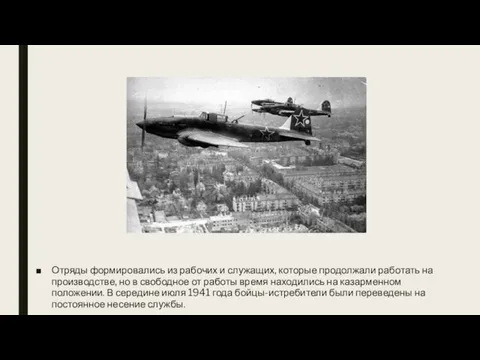 ■ Отряды формировались из рабочих и служащих, которые продолжали работать на производстве, но в свободное от работы время находились на казарменном положении. В середине июля 1941 года бойцы-истребители были переведены на постоянное несение службы.